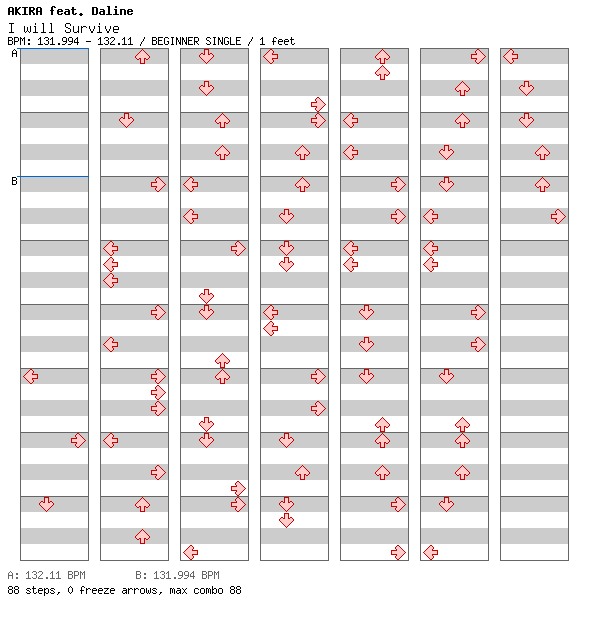 AKIRA feat. Daline
I will Survive
BPM: 131.994 - 132.11 / BEGINNER SINGLE / 1 feet

A

B

A: 132.11 BPM B: 131.994 BPM
88 steps, 0 freeze arrows, max combo 88